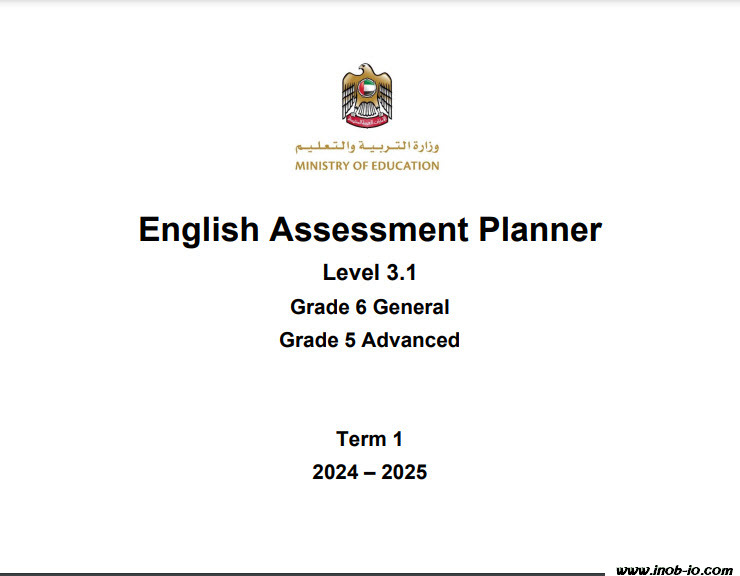 وزارة التربية والتعليم
MINISTRY OF EDUCATION

English Assessment Planner

Level 3.1

Grade 6 General

Grade 5 Advanced

Term 1

2024 – 2025

www.inob-io.com